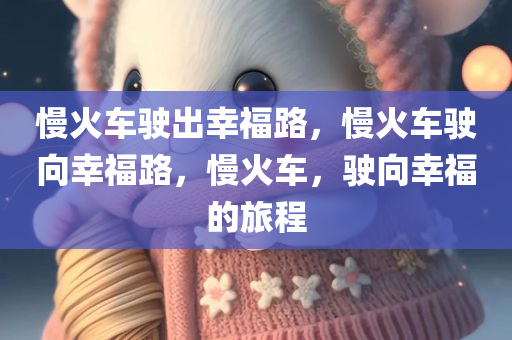 慢火车驶出幸福路，慢火车驶向幸福路，慢火车，驶向幸福的旅程